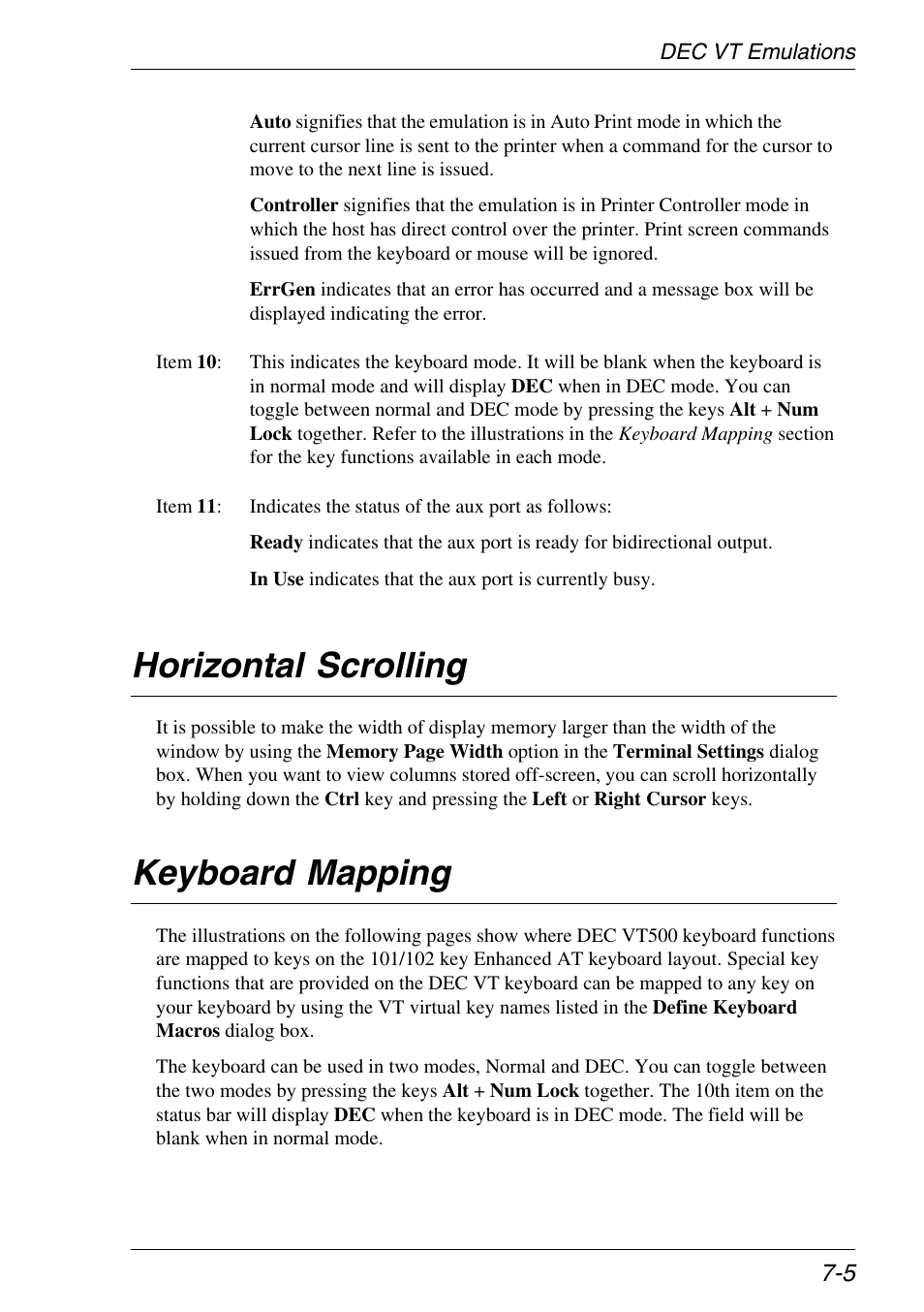 DEC VT Emulations

Auto signifies that the emulation is in Auto Print mode in which the current cursor line is sent to the printer when a command for the cursor to move to the next line is issued.

Controller signifies that the emulation is in Printer Controller mode in which the host has direct control over the printer. Print screen commands issued from the keyboard or mouse will be ignored.

ErrGen indicates that an error has occurred and a message box will be displayed indicating the error.

Item 10: This indicates the keyboard mode. It will be blank when the keyboard is in normal mode and will display DEC when in DEC mode. You can toggle between normal and DEC mode by pressing the keys Alt + Num Lock together. Refer to the illustrations in the Keyboard Mapping section for the key functions available in each mode.

Item 11: Indicates the status of the aux port as follows:

Ready indicates that the aux port is ready for bidirectional output.

In Use indicates that the aux port is currently busy.

Horizontal Scrolling

It is possible to make the width of display memory larger than the width of the window by using the Memory Page Width option in the Terminal Settings dialog box. When you want to view columns stored off-screen, you can scroll horizontally by holding down the Ctrl key and pressing the Left or Right Cursor keys.

Keyboard Mapping

The illustrations on the following pages show where DEC VT500 keyboard functions are mapped to keys on the 101/102 key Enhanced AT keyboard layout. Special key functions that are provided on the DEC VT keyboard can be mapped to any key on your keyboard by using the VT virtual key names listed in the Define Keyboard Macros dialog box.

The keyboard can be used in two modes, Normal and DEC. You can toggle between the two modes by pressing the keys Alt + Num Lock together. The 10th item on the status bar will display DEC when the keyboard is in DEC mode. The field will be blank when in normal mode.

7-5